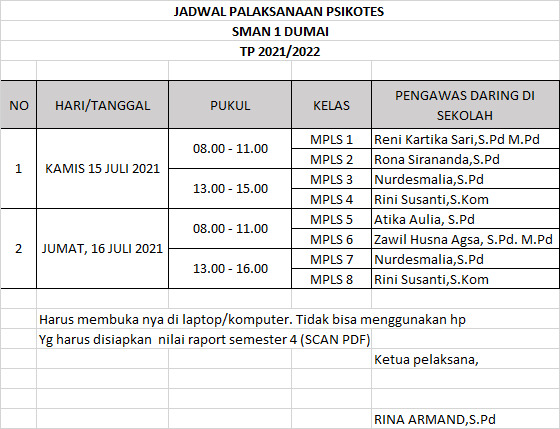 JADWAL PALAKSANAAN PSIKOTES
SMAN 1 DUMAI
TP 2021/2022

| NO | HARI/TANGGAL | PUKUL | KELAS | PENGAWAS DARING DI SEKOLAH |
|---|---|---|---|---|
| 1 | KAMIS 15 JULI 2021 | 08.00 - 11.00 | MPLS 1 | Reni Kartika Sari,S.Pd M.Pd |
| | | | MPLS 2 | Rona Sirananda,S.Pd |
| | | 13.00 - 15.00 | MPLS 3 | Nurdesmalia,S.Pd |
| | | | MPLS 4 | Rini Susanti,S.Kom |
| 2 | JUMAT, 16 JULI 2021 | 08.00 - 11.00 | MPLS 5 | Atika Aulia, S.Pd |
| | | | MPLS 6 | Zawil Husna Agsa, S.Pd. M.Pd |
| | | 13.00 - 16.00 | MPLS 7 | Nurdesmalia,S.Pd |
| | | | MPLS 8 | Rini Susanti,S.Kom |

Harus membuka nya di laptop/komputer. Tidak bisa menggunakan hp
Yg harus disiapkan nilai raport semester 4 (SCAN PDF)

Ketua pelaksana,

RINA ARMAND,S.Pd